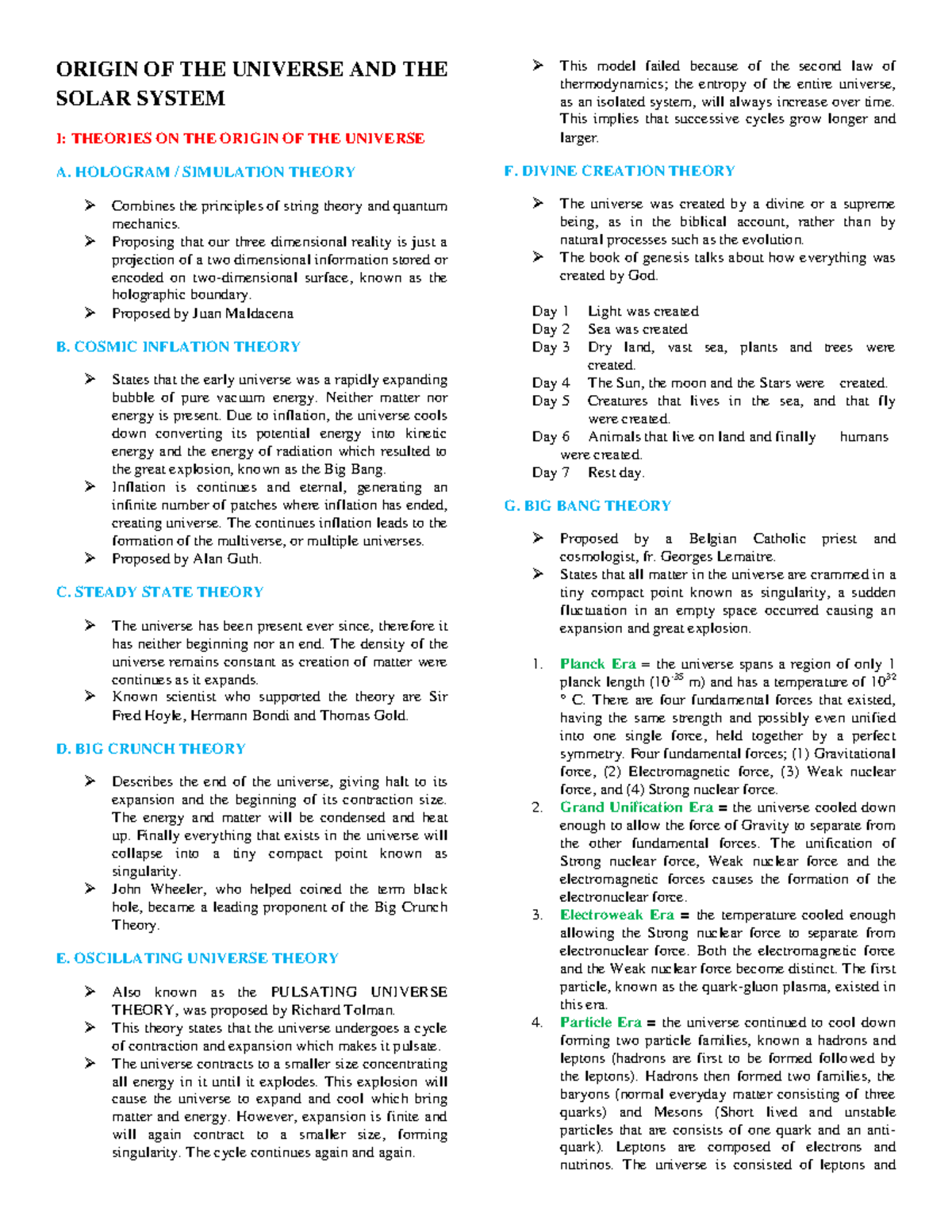 ORIGIN OF THE UNIVERSE AND THE SOLAR SYSTEM

I: THEORIES ON THE ORIGIN OF THE UNIVERSE

A. HOLOGRAM / SIMULATION THEORY

➢ Combines the principles of string theory and quantum mechanics.
➢ Proposing that our three dimensional reality is just a projection of a two dimensional information stored or encoded on two-dimensional surface, known as the holographic boundary.
➢ Proposed by Juan Maldacena

B. COSMIC INFLATION THEORY

➢ States that the early universe was a rapidly expanding bubble of pure vacuum energy. Neither matter nor energy is present. Due to inflation, the universe cools down converting its potential energy into kinetic energy and the energy of radiation which resulted to the great explosion, known as the Big Bang.
➢ Inflation is continues and eternal, generating an infinite number of patches where inflation has ended, creating universe. The continues inflation leads to the formation of the multiverse, or multiple universes.
➢ Proposed by Alan Guth.

C. STEADY STATE THEORY

➢ The universe has been present ever since, therefore it has neither beginning nor an end. The density of the universe remains constant as creation of matter were continues as it expands.
➢ Known scientist who supported the theory are Sir Fred Hoyle, Hermann Bondi and Thomas Gold.

D. BIG CRUNCH THEORY

➢ Describes the end of the universe, giving halt to its expansion and the beginning of its contraction size. The energy and matter will be condensed and heat up. Finally everything that exists in the universe will collapse into a tiny compact point known as singularity.
➢ John Wheeler, who helped coined the term black hole, became a leading proponent of the Big Crunch Theory.

E. OSCILLATING UNIVERSE THEORY

➢ Also known as the PULSATING UNIVERSE THEORY, was proposed by Richard Tolman.
➢ This theory states that the universe undergoes a cycle of contraction and expansion which makes it pulsate.
➢ The universe contracts to a smaller size concentrating all energy in it until it explodes. This explosion will cause the universe to expand and cool which bring matter and energy. However, expansion is finite and will again contract to a smaller size, forming singularity. The cycle continues again and again.
➢ This model failed because of the second law of thermodynamics; the entropy of the entire universe, as an isolated system, will always increase over time. This implies that successive cycles grow longer and larger.

F. DIVINE CREATION THEORY

➢ The universe was created by a divine or a supreme being, as in the biblical account, rather than by natural processes such as the evolution.
➢ The book of genesis talks about how everything was created by God.

Day 1 Light was created
Day 2 Sea was created
Day 3 Dry land, vast sea, plants and trees were created.
Day 4 The Sun, the moon and the Stars were created.
Day 5 Creatures that lives in the sea, and that fly were created.
Day 6 Animals that live on land and finally humans were created.
Day 7 Rest day.

G. BIG BANG THEORY

➢ Proposed by a Belgian Catholic priest and cosmologist, fr. Georges Lemaitre.
➢ States that all matter in the universe are crammed in a tiny compact point known as singularity, a sudden fluctuation in an empty space occurred causing an expansion and great explosion.

1. Planck Era = the universe spans a region of only 1 planck length ($10^{-35}$ m) and has a temperature of $10^{32}$ ° C. There are four fundamental forces that existed, having the same strength and possibly even unified into one single force, held together by a perfect symmetry. Four fundamental forces; (1) Gravitational force, (2) Electromagnetic force, (3) Weak nuclear force, and (4) Strong nuclear force.
2. Grand Unification Era = the universe cooled down enough to allow the force of Gravity to separate from the other fundamental forces. The unification of Strong nuclear force, Weak nuclear force and the electromagnetic forces causes the formation of the electronuclear force.
3. Electroweak Era = the temperature cooled enough allowing the Strong nuclear force to separate from electronuclear force. Both the electromagnetic force and the Weak nuclear force become distinct. The first particle, known as the quark-gluon plasma, existed in this era.
4. Particle Era = the universe continued to cool down forming two particle families, known a hadrons and leptons (hadrons are first to be formed followed by the leptons). Hadrons then formed two families, the baryons (normal everyday matter consisting of three quarks) and Mesons (Short lived and unstable particles that are consists of one quark and an anti-quark). Leptons are composed of electrons and nutrinos. The universe is consisted of leptons and